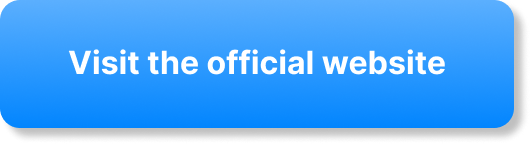 Visit the official website